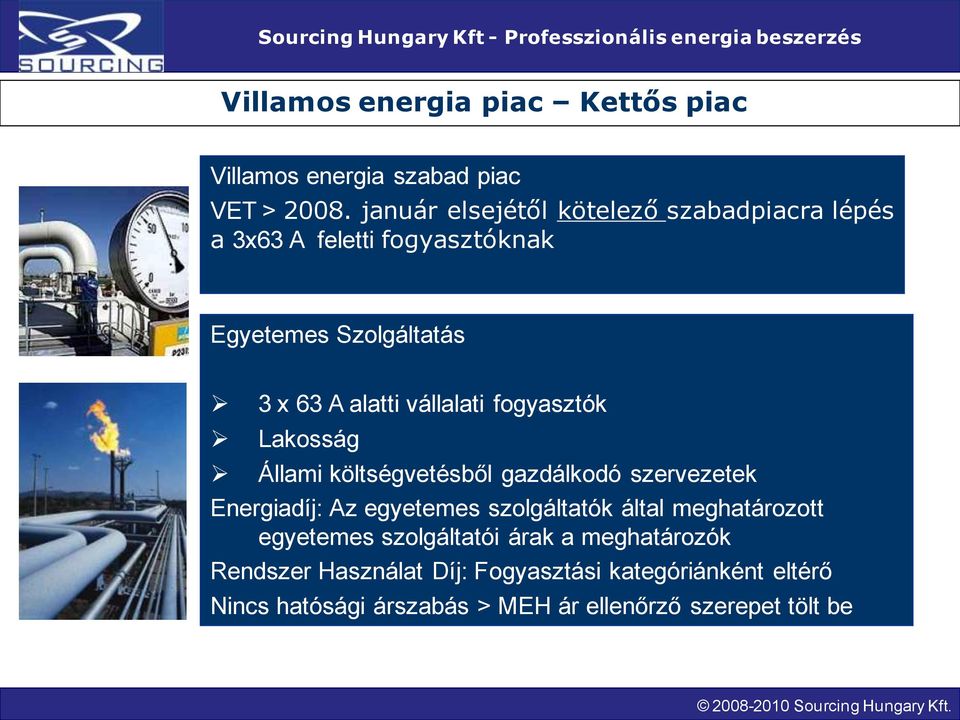 SOURCING

Sourcing Hungary Kft - Professzionális energia beszerzés

Villamos energia piac – Kettős piac

Villamos energia szabad piac
VET > 2008. január elsejétől kötelező szabadpiacra lépés a 3x63 A feletti fogyasztóknak

Egyetemes Szolgáltatás

➢ 3 x 63 A alatti vállalati fogyasztók
➢ Lakosság
➢ Állami költségvetésből gazdálkodó szervezetek

Energiadíj: Az egyetemes szolgáltatók által meghatározott egyetemes szolgáltatói árak a meghatározók
Rendszer Használat Díj: Fogyasztási kategóriánként eltérő
Nincs hatósági árszabás > MEH ár ellenőrző szerepet tölt be

© 2008-2010 Sourcing Hungary Kft.